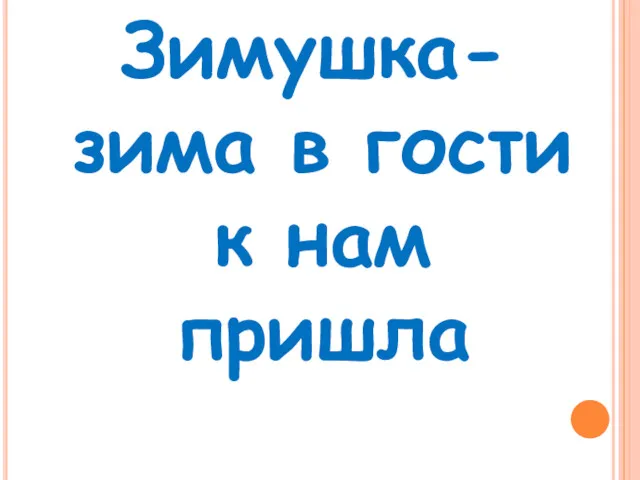 Зимушка-зима в гости к нам пришла